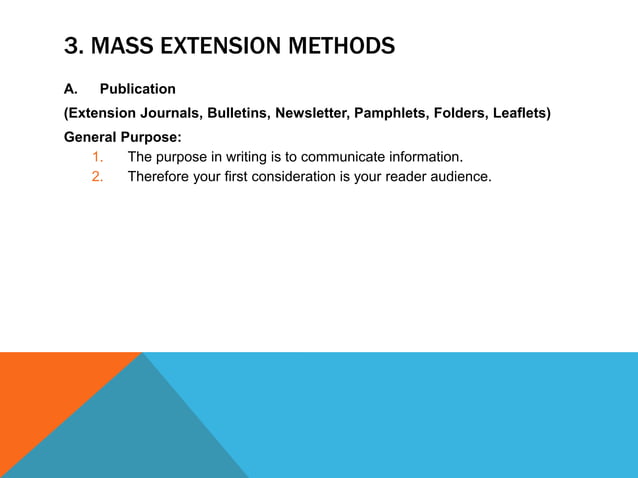 3. MASS EXTENSION METHODS

A. Publication

(Extension Journals, Bulletins, Newsletter, Pamphlets, Folders, Leaflets)

General Purpose:

1. The purpose in writing is to communicate information.
2. Therefore your first consideration is your reader audience.